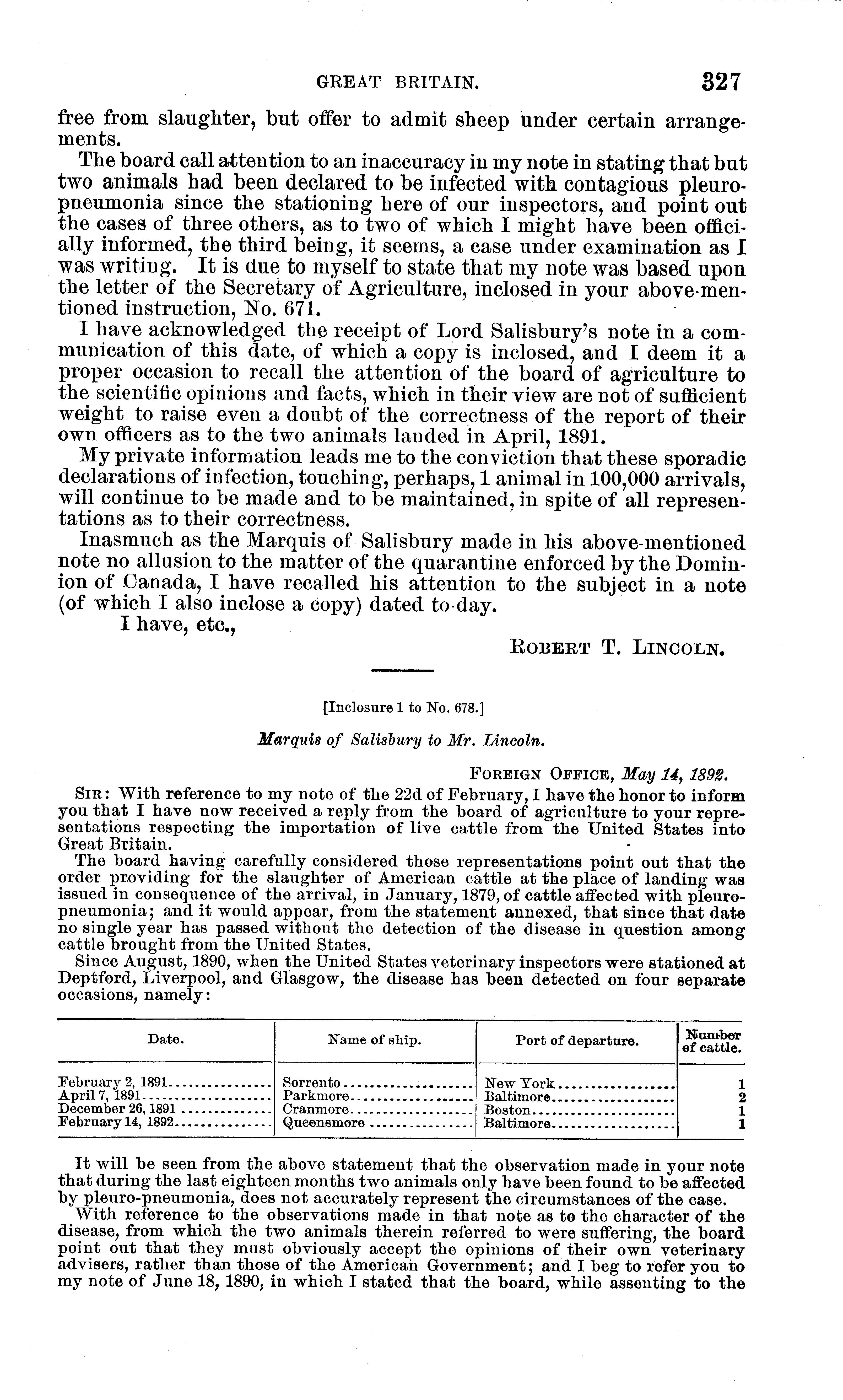 GREAT BRITAIN. 327

free from slaughter, but offer to admit sheep under certain arrangements.

The board call attention to an inaccuracy in my note in stating that but two animals had been declared to be infected with contagious pleuropneumonia since the stationing here of our inspectors, and point out the cases of three others, as to two of which I might have been officially informed, the third being, it seems, a case under examination as I was writing. It is due to myself to state that my note was based upon the letter of the Secretary of Agriculture, inclosed in your above-mentioned instruction, No. 671.

I have acknowledged the receipt of Lord Salisbury's note in a communication of this date, of which a copy is inclosed, and I deem it a proper occasion to recall the attention of the board of agriculture to the scientific opinions and facts, which in their view are not of sufficient weight to raise even a doubt of the correctness of the report of their own officers as to the two animals landed in April, 1891.

My private information leads me to the conviction that these sporadic declarations of infection, touching, perhaps, 1 animal in 100,000 arrivals, will continue to be made and to be maintained, in spite of all representations as to their correctness.

Inasmuch as the Marquis of Salisbury made in his above-mentioned note no allusion to the matter of the quarantine enforced by the Dominion of Canada, I have recalled his attention to the subject in a note (of which I also inclose a copy) dated to-day.

I have, etc.,

ROBERT T. LINCOLN.

[Inclosure 1 to No. 678.]

Marquis of Salisbury to Mr. Lincoln.

FOREIGN OFFICE, May 14, 1892.

SIR: With reference to my note of the 22d of February, I have the honor to inform you that I have now received a reply from the board of agriculture to your representations respecting the importation of live cattle from the United States into Great Britain.

The board having carefully considered those representations point out that the order providing for the slaughter of American cattle at the place of landing was issued in consequence of the arrival, in January, 1879, of cattle affected with pleuropneumonia; and it would appear, from the statement annexed, that since that date no single year has passed without the detection of the disease in question among cattle brought from the United States.

Since August, 1890, when the United States veterinary inspectors were stationed at Deptford, Liverpool, and Glasgow, the disease has been detected on four separate occasions, namely:

| Date. | Name of ship. | Port of departure. | Number of cattle. |
|---|---|---|---|
| February 2, 1891 | Sorrento | New York | 1 |
| April 7, 1891 | Parkmore | Baltimore | 2 |
| December 26, 1891 | Cranmore | Boston | 1 |
| February 14, 1892 | Queensmore | Baltimore | 1 |

It will be seen from the above statement that the observation made in your note that during the last eighteen months two animals only have been found to be affected by pleuro-pneumonia, does not accurately represent the circumstances of the case.

With reference to the observations made in that note as to the character of the disease, from which the two animals therein referred to were suffering, the board point out that they must obviously accept the opinions of their own veterinary advisers, rather than those of the American Government; and I beg to refer you to my note of June 18, 1890, in which I stated that the board, while assenting to the